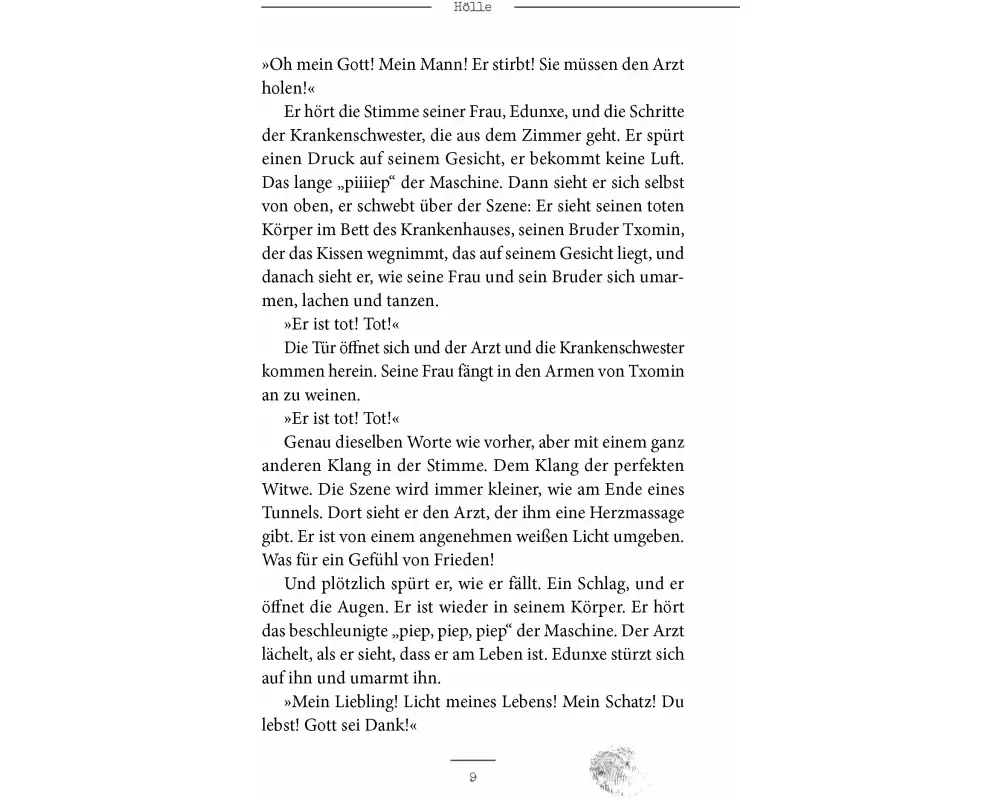 Hölle

»Oh mein Gott! Mein Mann! Er stirbt! Sie müssen den Arzt holen!«

Er hört die Stimme seiner Frau, Edunxe, und die Schritte der Krankenschwester, die aus dem Zimmer geht. Er spürt einen Druck auf seinem Gesicht, er bekommt keine Luft. Das lange „piiiiep“ der Maschine. Dann sieht er sich selbst von oben, er schwebt über der Szene: Er sieht seinen toten Körper im Bett des Krankenhauses, seinen Bruder Txomin, der das Kissen wegnimmt, das auf seinem Gesicht liegt, und danach sieht er, wie seine Frau und sein Bruder sich umarmen, lachen und tanzen.

»Er ist tot! Tot!«

Die Tür öffnet sich und der Arzt und die Krankenschwester kommen herein. Seine Frau fängt in den Armen von Txomin an zu weinen.

»Er ist tot! Tot!«

Genau dieselben Worte wie vorher, aber mit einem ganz anderen Klang in der Stimme. Dem Klang der perfekten Witwe. Die Szene wird immer kleiner, wie am Ende eines Tunnels. Dort sieht er den Arzt, der ihm eine Herzmassage gibt. Er ist von einem angenehmen weißen Licht umgeben. Was für ein Gefühl von Frieden!

Und plötzlich spürt er, wie er fällt. Ein Schlag, und er öffnet die Augen. Er ist wieder in seinem Körper. Er hört das beschleunigte „piep, piep, piep“ der Maschine. Der Arzt lächelt, als er sieht, dass er am Leben ist. Edunxe stürzt sich auf ihn und umarmt ihn.

»Mein Liebling! Licht meines Lebens! Mein Schatz! Du lebst! Gott sei Dank!«

9